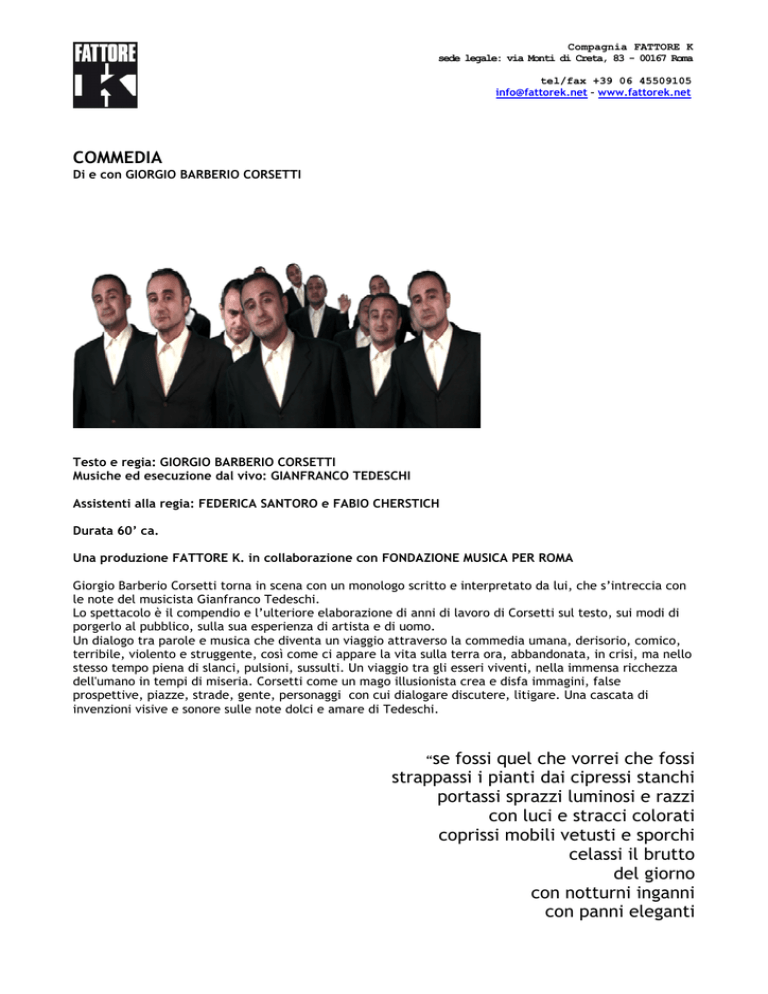 FATTORE K

Compagnia FATTORE K
sede legale: via Monti di Creta, 83 – 00167 Roma

tel/fax +39 06 45509105
info@fattorek.net - www.fattorek.net

COMMEDIA
Di e con GIORGIO BARBERIO CORSETTI

Testo e regia: GIORGIO BARBERIO CORSETTI
Musiche ed esecuzione dal vivo: GIANFRANCO TEDESCHI

Assistenti alla regia: FEDERICA SANTORO e FABIO CHERSTICH

Durata 60' ca.

Una produzione FATTORE K. in collaborazione con FONDAZIONE MUSICA PER ROMA

Giorgio Barberio Corsetti torna in scena con un monologo scritto e interpretato da lui, che s'intreccia con le note del musicista Gianfranco Tedeschi.
Lo spettacolo è il compendio e l'ulteriore elaborazione di anni di lavoro di Corsetti sul testo, sui modi di porgerlo al pubblico, sulla sua esperienza di artista e di uomo.
Un dialogo tra parole e musica che diventa un viaggio attraverso la commedia umana, derisorio, comico, terribile, violento e struggente, così come ci appare la vita sulla terra ora, abbandonata, in crisi, ma nello stesso tempo piena di slanci, pulsioni, sussulti. Un viaggio tra gli esseri viventi, nella immensa ricchezza dell'umano in tempi di miseria. Corsetti come un mago illusionista crea e disfa immagini, false prospettive, piazze, strade, gente, personaggi con cui dialogare discutere, litigare. Una cascata di invenzioni visive e sonore sulle note dolci e amare di Tedeschi.

"se fossi quel che vorrei che fossi
strappassi i pianti dai cipressi stanchi
portassi sprazzi luminosi e razzi
con luci e stracci colorati
coprissi mobili vetusti e sporchi
celassi il brutto
del giorno
con notturni inganni
con panni eleganti